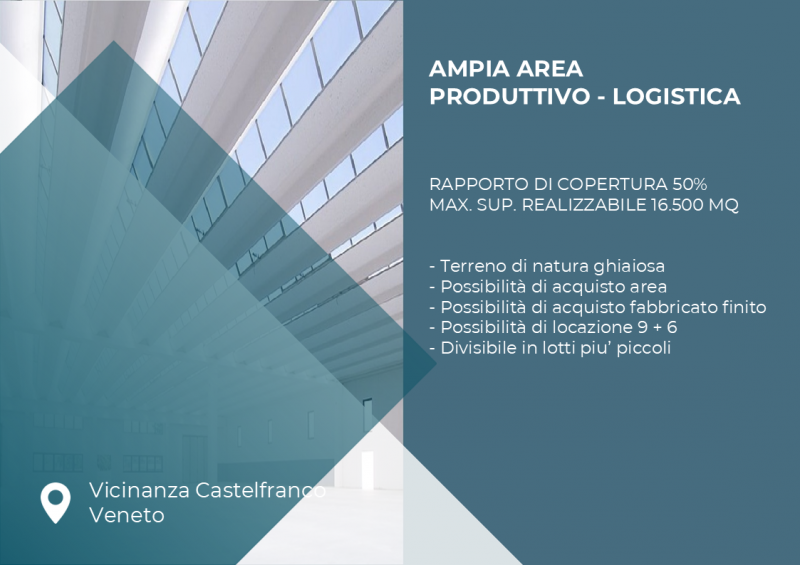 AMPIA AREA
PRODUTTIVO - LOGISTICA

RAPPORTO DI COPERTURA 50%
MAX. SUP. REALIZZABILE 16.500 MQ

- Terreno di natura ghiaiosa
- Possibilità di acquisto area
- Possibilità di acquisto fabbricato finito
- Possibilità di locazione 9 + 6
- Divisibile in lotti piu' piccoli

Vicinanza Castelfranco
Veneto